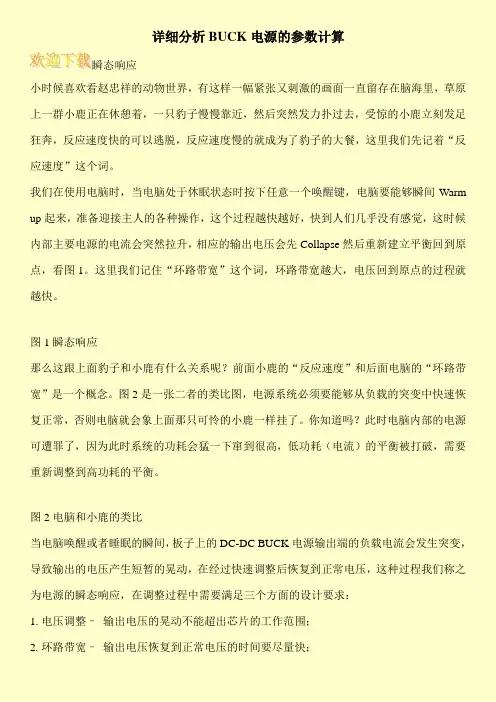 详细分析 BUCK 电源的参数计算

欢迎下载瞬态响应

小时候喜欢看赵忠祥的动物世界，有这样一幅紧张又刺激的画面一直留存在脑海里，草原上一群小鹿正在休憩着，一只豹子慢慢靠近，然后突然发力扑过去，受惊的小鹿立刻发足狂奔，反应速度快的可以逃脱，反应速度慢的就成为了豹子的大餐，这里我们先记着“反应速度”这个词。

我们在使用电脑时，当电脑处于休眠状态时按下任意一个唤醒键，电脑要能够瞬间 Warm up 起来，准备迎接主人的各种操作，这个过程越快越好，快到人们几乎没有感觉，这时候内部主要电源的电流会突然拉升，相应的输出电压会先 Collapse 然后重新建立平衡回到原点，看图 1。这里我们记住“环路带宽”这个词，环路带宽越大，电压回到原点的过程就越快。

图 1 瞬态响应

那么这跟上面豹子和小鹿有什么关系呢？前面小鹿的“反应速度”和后面电脑的“环路带宽”是一个概念。图 2 是一张二者的类比图，电源系统必须要能够从负载的突变中快速恢复正常，否则电脑就会象上面那只可怜的小鹿一样挂了。你知道吗？此时电脑内部的电源可遭罪了，因为此时系统的功耗会猛一下窜到很高，低功耗（电流）的平衡被打破，需要重新调整到高功耗的平衡。

图 2 电脑和小鹿的类比

当电脑唤醒或者睡眠的瞬间，板子上的 DC-DC BUCK 电源输出端的负载电流会发生突变，导致输出的电压产生短暂的晃动，在经过快速调整后恢复到正常电压，这种过程我们称之为电源的瞬态响应，在调整过程中需要满足三个方面的设计要求：

1. 电压调整－ 输出电压的晃动不能超出芯片的工作范围；

2. 环路带宽－ 输出电压恢复到正常电压的时间要尽量快；